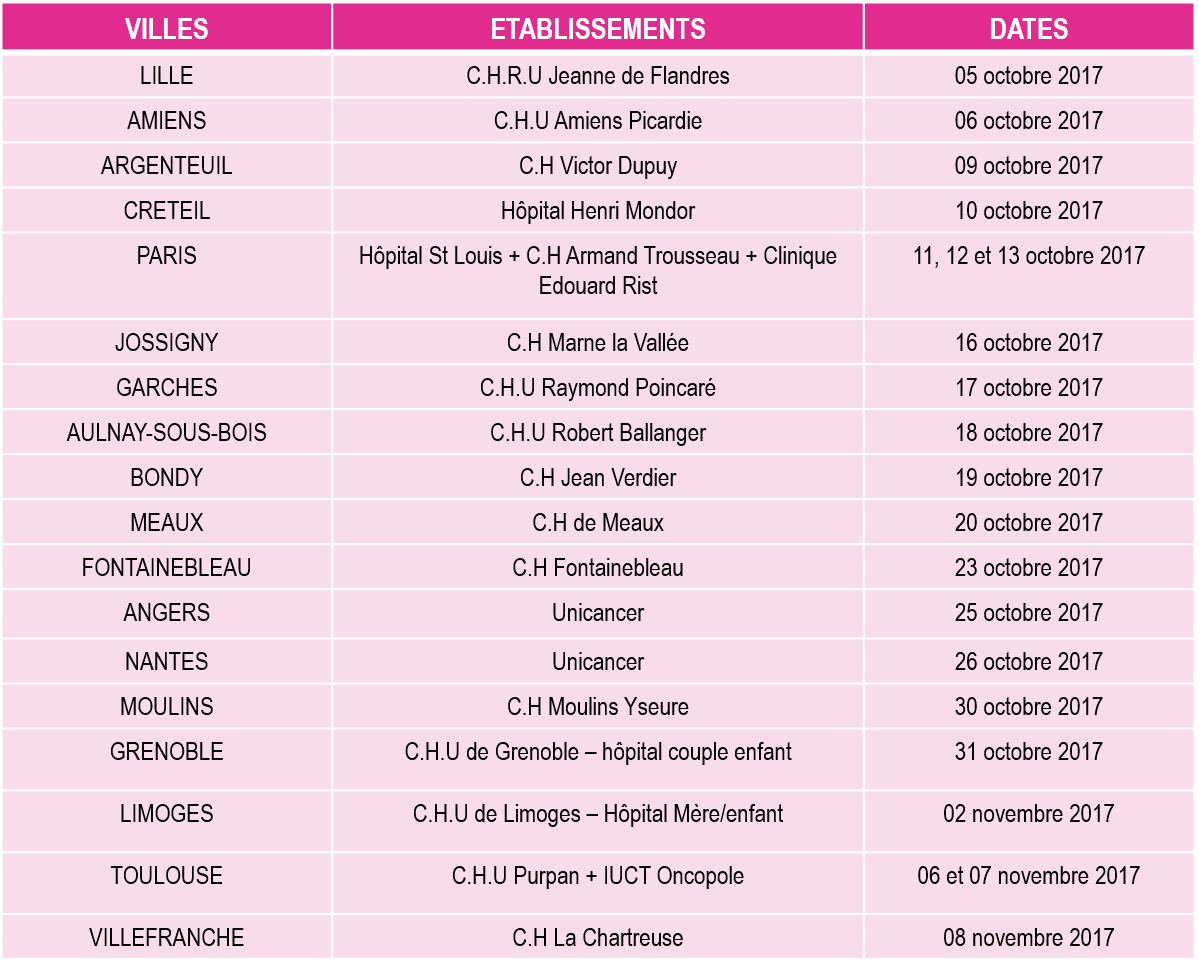 | VILLES | ETABLISSEMENTS | DATES |
|---|---|---|
| LILLE | C.H.R.U Jeanne de Flandres | 05 octobre 2017 |
| AMIENS | C.H.U Amiens Picardie | 06 octobre 2017 |
| ARGENTEUIL | C.H Victor Dupuy | 09 octobre 2017 |
| CRETEIL | Hôpital Henri Mondor | 10 octobre 2017 |
| PARIS | Hôpital St Louis + C.H Armand Trousseau + Clinique Edouard Rist | 11, 12 et 13 octobre 2017 |
| JOSSIGNY | C.H Marne la Vallée | 16 octobre 2017 |
| GARCHES | C.H.U Raymond Poincaré | 17 octobre 2017 |
| AULNAY-SOUS-BOIS | C.H.U Robert Ballanger | 18 octobre 2017 |
| BONDY | C.H Jean Verdier | 19 octobre 2017 |
| MEAUX | C.H de Meaux | 20 octobre 2017 |
| FONTAINEBLEAU | C.H Fontainebleau | 23 octobre 2017 |
| ANGERS | Unicancer | 25 octobre 2017 |
| NANTES | Unicancer | 26 octobre 2017 |
| MOULINS | C.H Moulins Yseure | 30 octobre 2017 |
| GRENOBLE | C.H.U de Grenoble – hôpital couple enfant | 31 octobre 2017 |
| LIMOGES | C.H.U de Limoges – Hôpital Mère/enfant | 02 novembre 2017 |
| TOULOUSE | C.H.U Purpan + IUCT Oncopole | 06 et 07 novembre 2017 |
| VILLEFRANCHE | C.H La Chartreuse | 08 novembre 2017 |